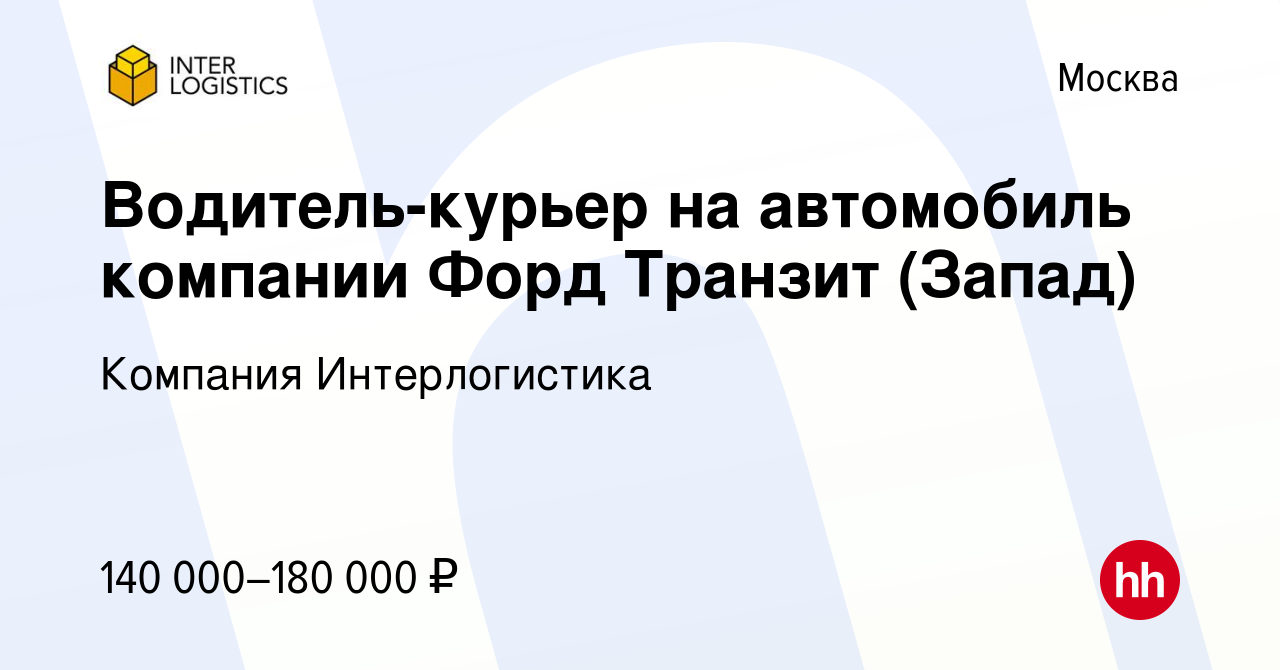 INTER LOGISTICS

Москва

Водитель-курьер на автомобиль компании Форд Транзит (Запад)

Компания Интерлогистика

140 000–180 000 ₽

hh